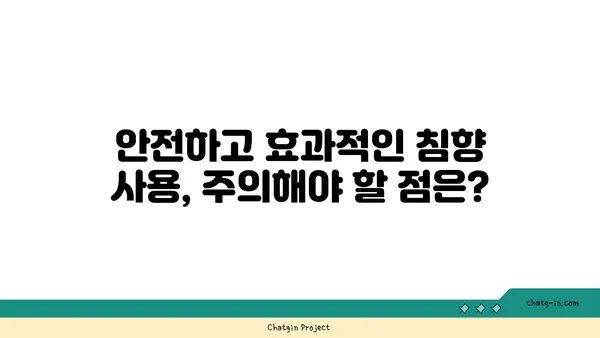 안전하고 효과적인 침향 사용, 주의해야 할 점은?

chatg-in.com

Chatgin Project